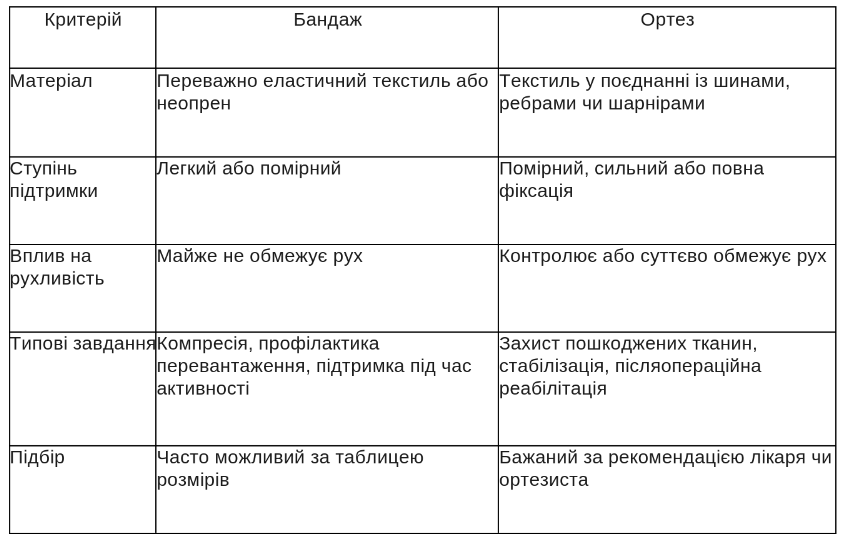 | Критерій | Бандаж | Ортез |
|---|---|---|
| Матеріал | Переважно еластичний текстиль або неопрен | Текстиль у поєднанні із шинами, ребрами чи шарнірами |
| Ступінь підтримки | Легкий або помірний | Помірний, сильний або повна фіксація |
| Вплив на рухливість | Майже не обмежує рух | Контролює або суттєво обмежує рух |
| Типові завдання | Компресія, профілактика перевантаження, підтримка під час активності | Захист пошкоджених тканин, стабілізація, післяопераційна реабілітація |
| Підбір | Часто можливий за таблицею розмірів | Бажаний за рекомендацією лікаря чи ортезиста |